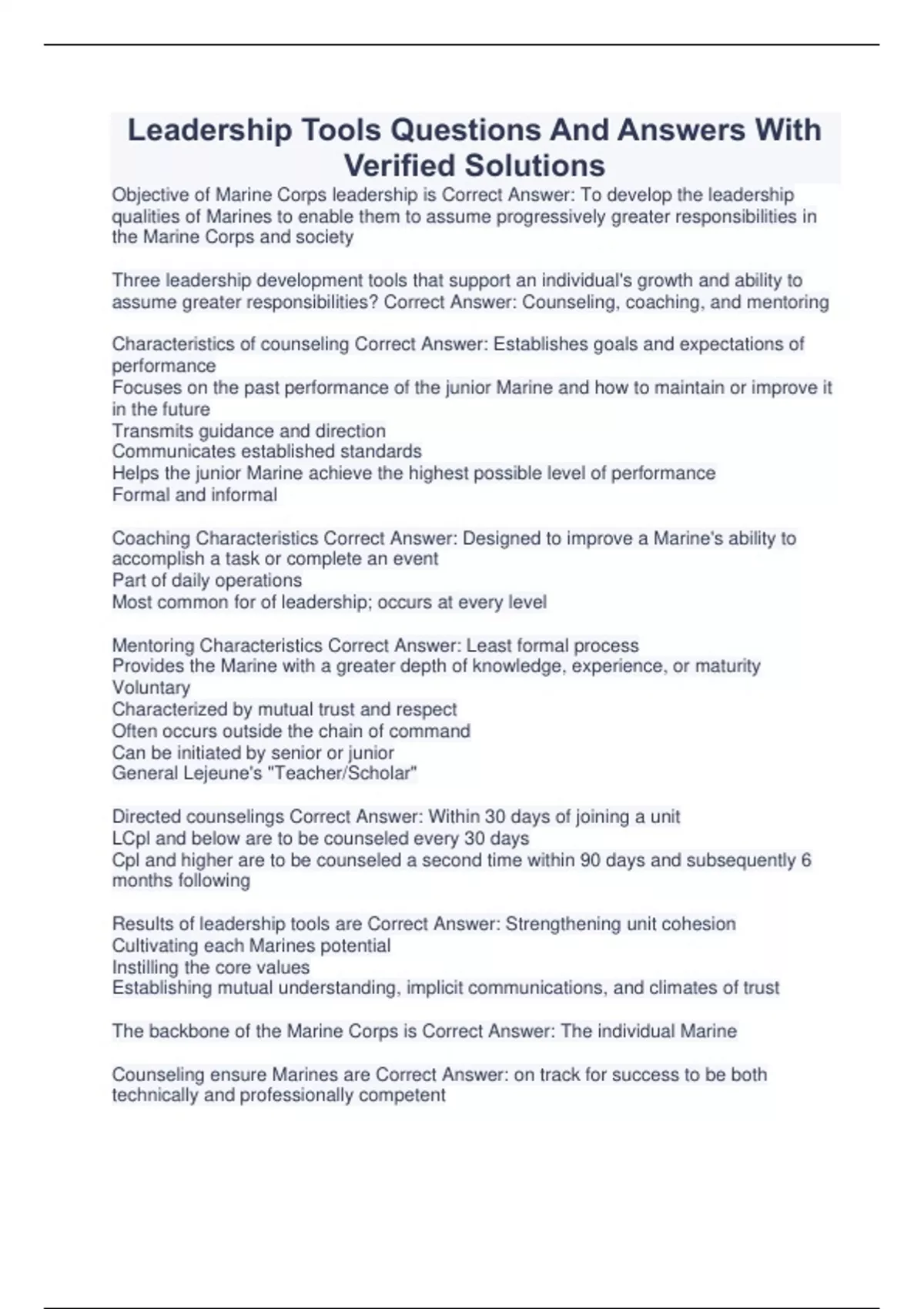 Leadership Tools Questions And Answers With Verified Solutions

Objective of Marine Corps leadership is Correct Answer: To develop the leadership qualities of Marines to enable them to assume progressively greater responsibilities in the Marine Corps and society

Three leadership development tools that support an individual's growth and ability to assume greater responsibilities? Correct Answer: Counseling, coaching, and mentoring

Characteristics of counseling Correct Answer: Establishes goals and expectations of performance
Focuses on the past performance of the junior Marine and how to maintain or improve it in the future
Transmits guidance and direction
Communicates established standards
Helps the junior Marine achieve the highest possible level of performance
Formal and informal

Coaching Characteristics Correct Answer: Designed to improve a Marine's ability to accomplish a task or complete an event
Part of daily operations
Most common for of leadership; occurs at every level

Mentoring Characteristics Correct Answer: Least formal process
Provides the Marine with a greater depth of knowledge, experience, or maturity
Voluntary
Characterized by mutual trust and respect
Often occurs outside the chain of command
Can be initiated by senior or junior
General Lejeune's "Teacher/Scholar"

Directed counselings Correct Answer: Within 30 days of joining a unit
LCpl and below are to be counseled every 30 days
Cpl and higher are to be counseled a second time within 90 days and subsequently 6 months following

Results of leadership tools are Correct Answer: Strengthening unit cohesion
Cultivating each Marines potential
Instilling the core values
Establishing mutual understanding, implicit communications, and climates of trust

The backbone of the Marine Corps is Correct Answer: The individual Marine

Counseling ensure Marines are Correct Answer: on track for success to be both technically and professionally competent